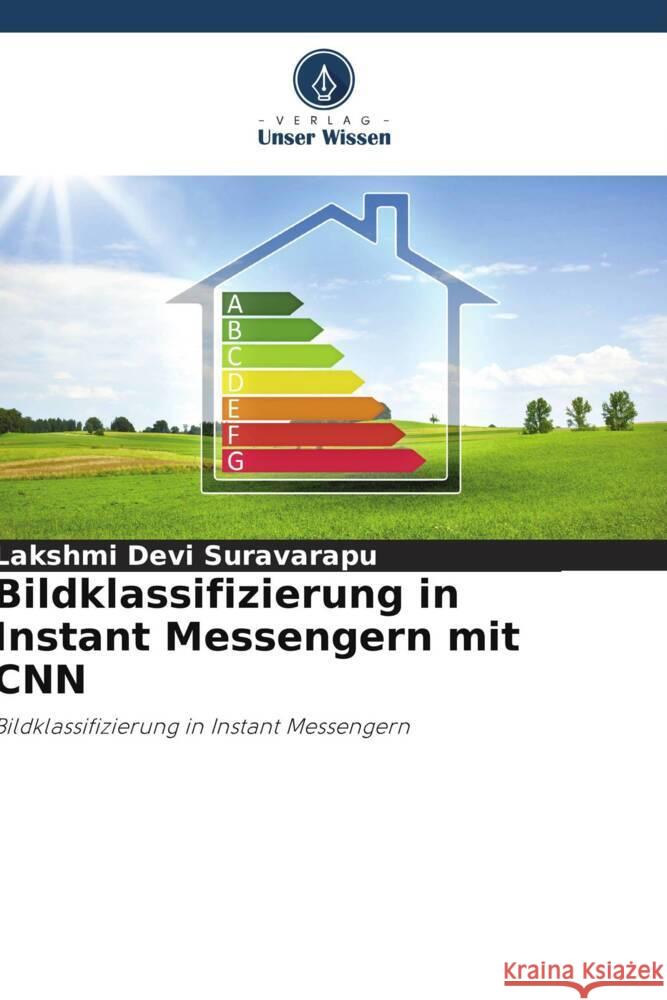 - VERLAG -
Unser Wissen

A
B
C
D
E
F
G

Lakshmi Devi Suravarapu
Bildklassifizierung in Instant Messengern mit CNN

Bildklassifizierung in Instant Messengern